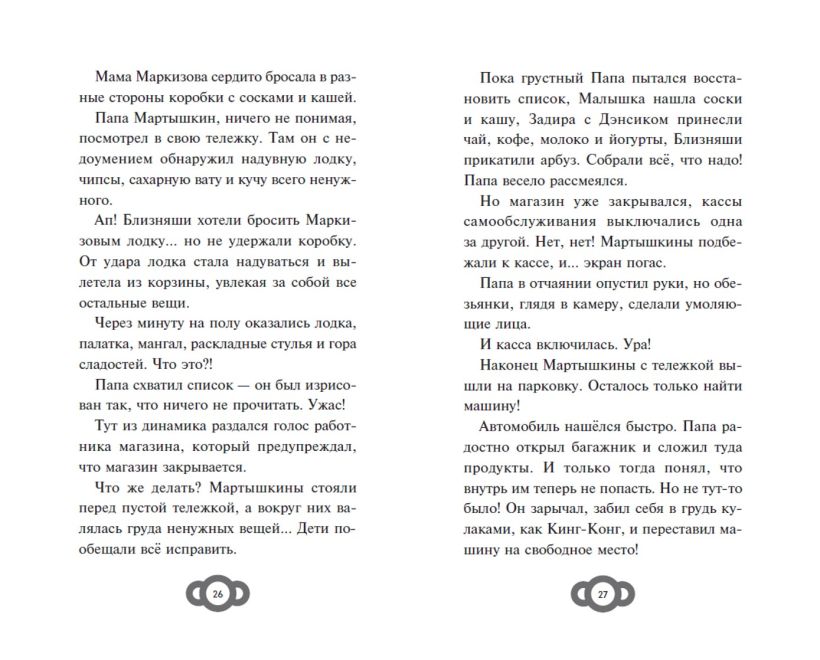 Мама Маркизова сердито бросала в разные стороны коробки с сосками и кашей.

Папа Мартышкин, ничего не понимая, посмотрел в свою тележку. Там он с недоумением обнаружил надувную лодку, чипсы, сахарную вату и кучу всего ненужного.

Ап! Близняши хотели бросить Маркизовым лодку... но не удержали коробку. От удара лодка стала надуваться и вылетела из корзины, увлекая за собой все остальные вещи.

Через минуту на полу оказались лодка, палатка, мангал, раскладные стулья и гора сладостей. Что это?!

Папа схватил список — он был изрисован так, что ничего не прочитать. Ужас!

Тут из динамика раздался голос работника магазина, который предупреждал, что магазин закрывается.

Что же делать? Мартышкины стояли перед пустой тележкой, а вокруг них валялась груда ненужных вещей... Дети пообещали всё исправить.

26

Пока грустный Папа пытался восстановить список, Малышка нашла соски и кашу, Задира с Дэнсиком принесли чай, кофе, молоко и йогурты, Близняши прикатили арбуз. Собрали всё, что надо! Папа весело рассмеялся.

Но магазин уже закрывался, кассы самообслуживания выключались одна за другой. Нет, нет! Мартышкины подбежали к кассе, и... экран погас.

Папа в отчаянии опустил руки, но обезьянки, глядя в камеру, сделали умоляющие лица.

И касса включилась. Ура!

Наконец Мартышкины с тележкой вышли на парковку. Осталось только найти машину!

Автомобиль нашёлся быстро. Папа радостно открыл багажник и сложил туда продукты. И только тогда понял, что внутрь им теперь не попасть. Но не тут-то было! Он зарычал, забил себя в грудь кулаками, как Кинг-Конг, и переставил машину на свободное место!

27